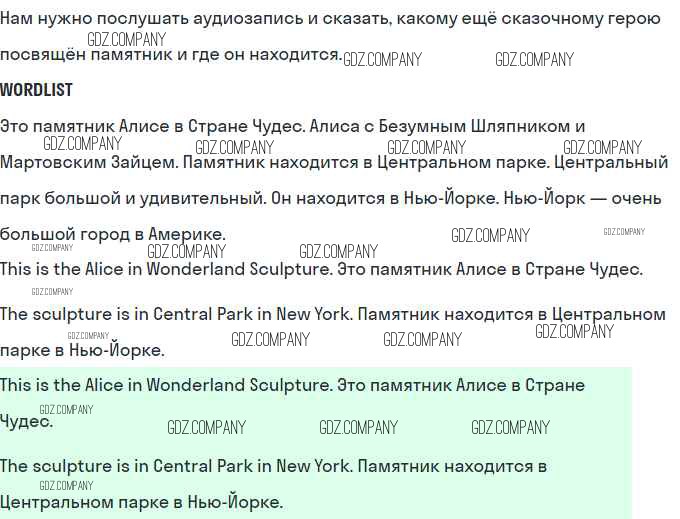 Нам нужно послушать аудиозапись и сказать, какому ещё сказочному герою посвящён памятник и где он находится.

WORDLIST

Это памятник Алисе в Стране Чудес. Алиса с Безумным Шляпником и Мартовским Зайцем. Памятник находится в Центральном парке. Центральный парк большой и удивительный. Он находится в Нью-Йорке. Нью-Йорк — очень большой город в Америке.

This is the Alice in Wonderland Sculpture. Это памятник Алисе в Стране Чудес.

The sculpture is in Central Park in New York. Памятник находится в Центральном парке в Нью-Йорке.

This is the Alice in Wonderland Sculpture. Это памятник Алисе в Стране Чудес.

The sculpture is in Central Park in New York. Памятник находится в Центральном парке в Нью-Йорке.

GDZ.COMPANY